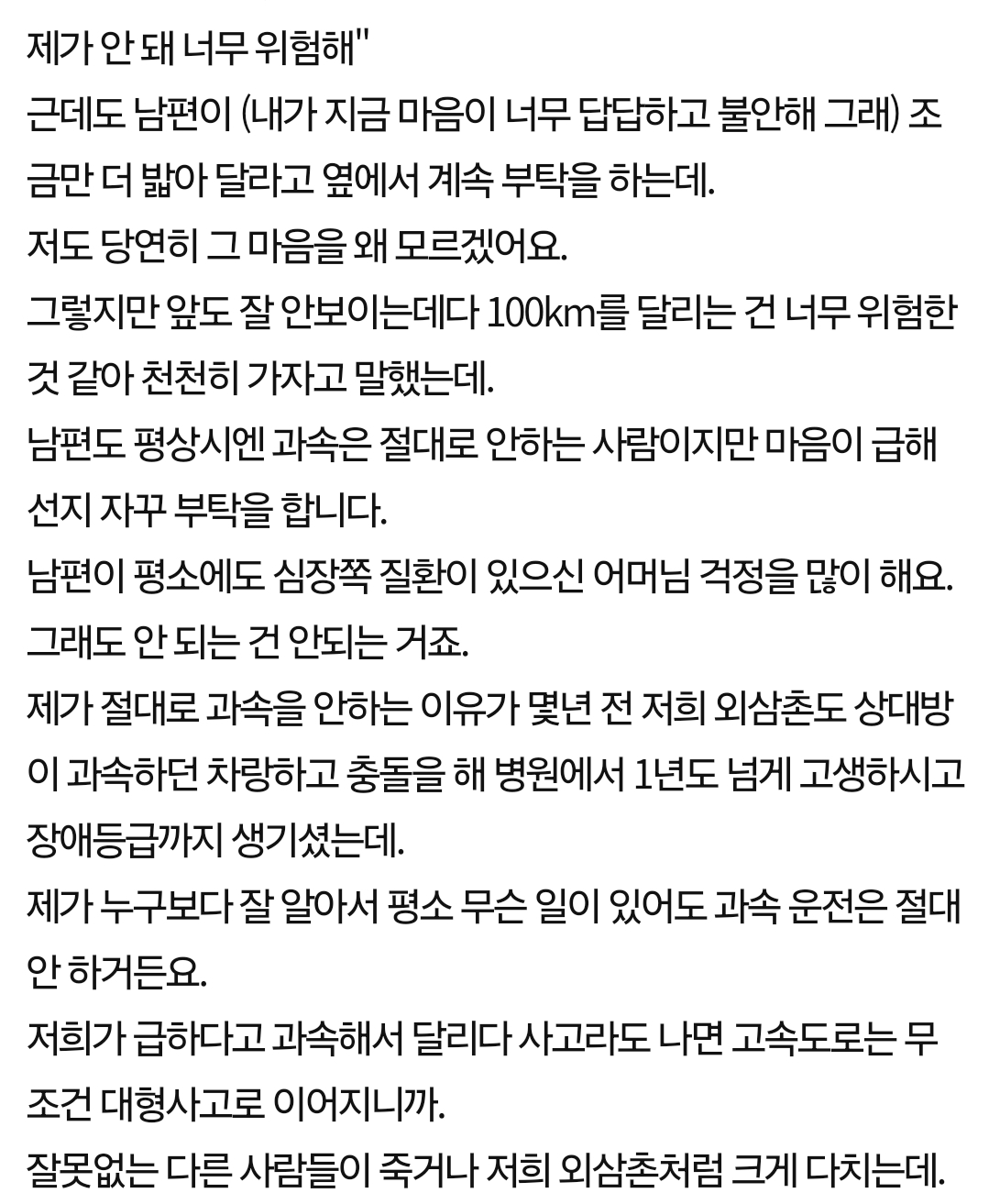 제가 안 돼 너무 위험해"
근데도 남편이 (내가 지금 마음이 너무 답답하고 불안해 그래) 조금만 더 밟아 달라고 옆에서 계속 부탁을 하는데.
저도 당연히 그 마음을 왜 모르겠어요.
그렇지만 앞도 잘 안보이는데다 100km를 달리는 건 너무 위험한 것 같아 천천히 가자고 말했는데.
남편도 평상시엔 과속은 절대로 안하는 사람이지만 마음이 급해선지 자꾸 부탁을 합니다.
남편이 평소에도 심장쪽 질환이 있으신 어머님 걱정을 많이 해요.
그래도 안 되는 건 안되는 거죠.
제가 절대로 과속을 안하는 이유가 몇년 전 저희 외삼촌도 상대방이 과속하던 차량하고 충돌을 해 병원에서 1년도 넘게 고생하시고 장애등급까지 생기셨는데.
제가 누구보다 잘 알아서 평소 무슨 일이 있어도 과속 운전은 절대 안 하거든요.
저희가 급하다고 과속해서 달리다 사고라도 나면 고속도로는 무조건 대형사고로 이어지니까.
잘못없는 다른 사람들이 죽거나 저희 외삼촌처럼 크게 다치는데.